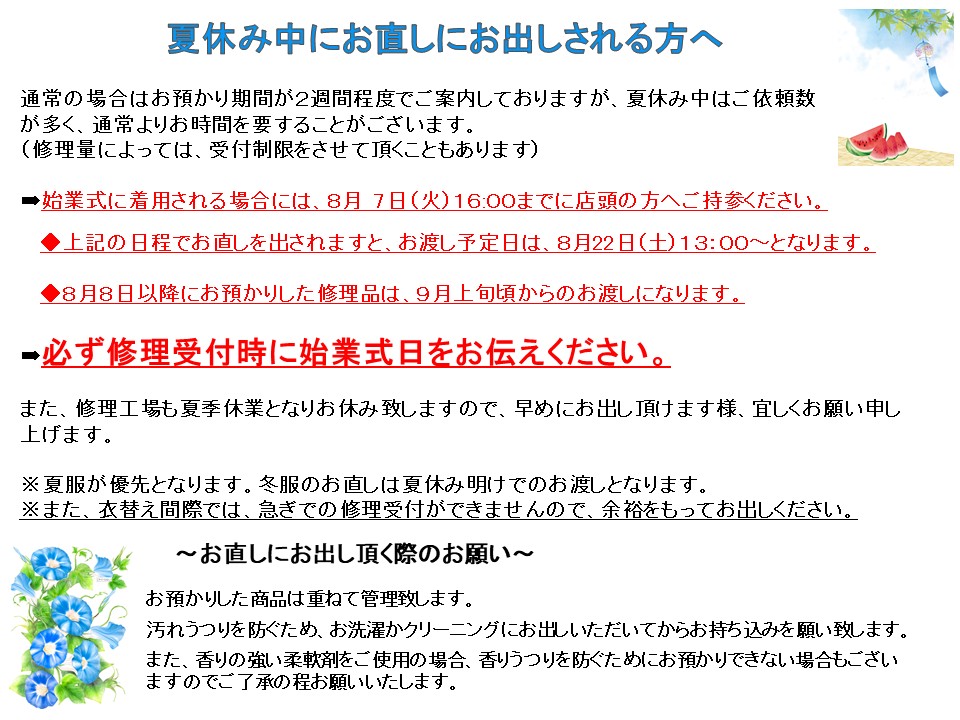 夏休み中にお直しにお出しされる方へ

通常の場合はお預かり期間が2週間程度でご案内しておりますが、夏休み中はご依頼数が多く、通常よりお時間を要することがございます。
(修理量によっては、受付制限をさせて頂くこともあります)

➡始業式に着用される場合には、8月 7日(火)16:00までに店頭の方へご持参ください。

◆上記の日程でお直しを出されますと、お渡し予定日は、8月22日(土)13:00～となります。

◆8月8日以降にお預かりした修理品は、9月上旬頃からのお渡しになります。

➡必ず修理受付時に始業式日をお伝えください。

また、修理工場も夏季休業となりお休み致しますので、早めにお出し頂けます様、宜しくお願い申し上げます。

※夏服が優先となります。冬服のお直しは夏休み明けでのお渡しとなります。
※また、衣替え間際では、急ぎでの修理受付ができませんので、余裕をもってお出しください。

～お直しにお出し頂く際のお願い～

お預かりした商品は重ねて管理致します。
汚れうつりを防ぐため、お洗濯かクリーニングにお出しいただいてからお持ち込みを願い致します。
また、香りの強い柔軟剤をご使用の場合、香りうつりを防ぐためにお預かりできない場合もございますのでご了承の程お願いいたします。